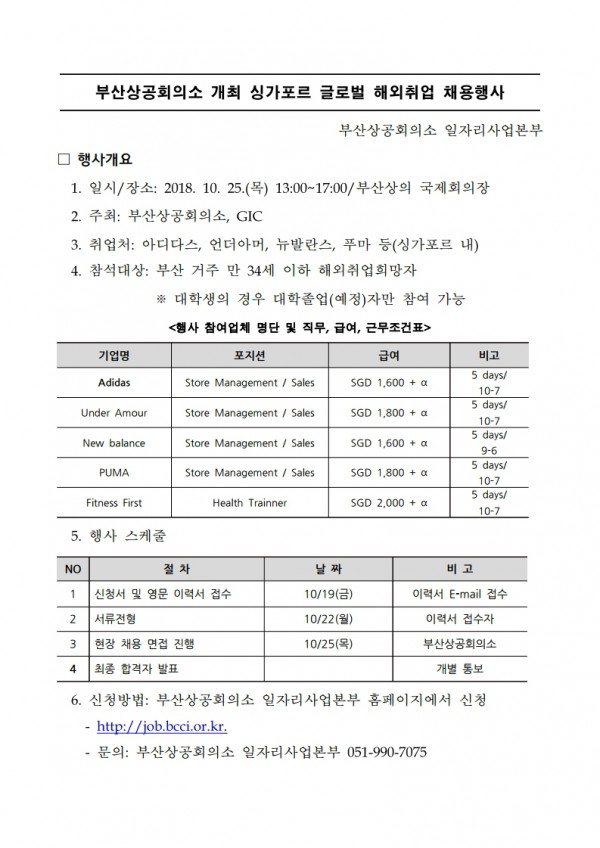 부산상공회의소 개최 싱가포르 글로벌 해외취업 채용행사

부산상공회의소 일자리사업본부

□ 행사개요

1. 일시/장소: 2018. 10. 25.(목) 13:00~17:00/부산상의 국제회의장

2. 주최: 부산상공회의소, GIC

3. 취업처: 아디다스, 언더아머, 뉴발란스, 푸마 등(싱가포르 내)

4. 참석대상: 부산 거주 만 34세 이하 해외취업희망자

※ 대학생의 경우 대학졸업(예정)자만 참여 가능

<행사 참여업체 명단 및 직무, 급여, 근무조건표>

| 기업명 | 포지션 | 급여 | 비고 |
|---|---|---|---|
| Adidas | Store Management / Sales | SGD 1,600 + α | 5 days/ 10-7 |
| Under Amour | Store Management / Sales | SGD 1,800 + α | 5 days/ 10-7 |
| New balance | Store Management / Sales | SGD 1,600 + α | 5 days/ 9-6 |
| PUMA | Store Management / Sales | SGD 1,800 + α | 5 days/ 10-7 |
| Fitness First | Health Trainner | SGD 2,000 + α | 5 days/ 10-7 |

5. 행사 스케줄

| NO | 절 차 | 날 짜 | 비 고 |
|---|---|---|---|
| 1 | 신청서 및 영문 이력서 접수 | 10/19(금) | 이력서 E-mail 접수 |
| 2 | 서류전형 | 10/22(월) | 이력서 접수자 |
| 3 | 현장 채용 면접 진행 | 10/25(목) | 부산상공회의소 |
| 4 | 최종 합격자 발표 | | 개별 통보 |

6. 신청방법: 부산상공회의소 일자리사업본부 홈페이지에서 신청

- http://job.bcci.or.kr.

- 문의: 부산상공회의소 일자리사업본부 051-990-7075